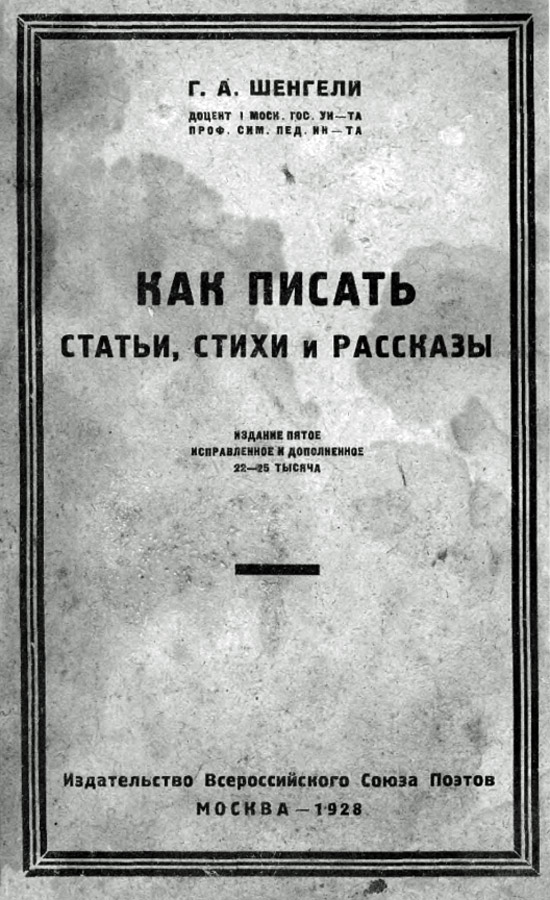 Г. А. ШЕНГЕЛИ

ДОЦЕНТ I МОСК. ГОС. УН—ТА
ПРОФ. СИМ. ПЕД. ИН—ТА

КАК ПИСАТЬ
СТАТЬИ, СТИХИ и РАССКАЗЫ

ИЗДАНИЕ ПЯТОЕ
ИСПРАВЛЕННОЕ И ДОПОЛНЕННОЕ
22—25 ТЫСЯЧА

Издательство Всероссийского Союза Поэтов
МОСКВА—1928